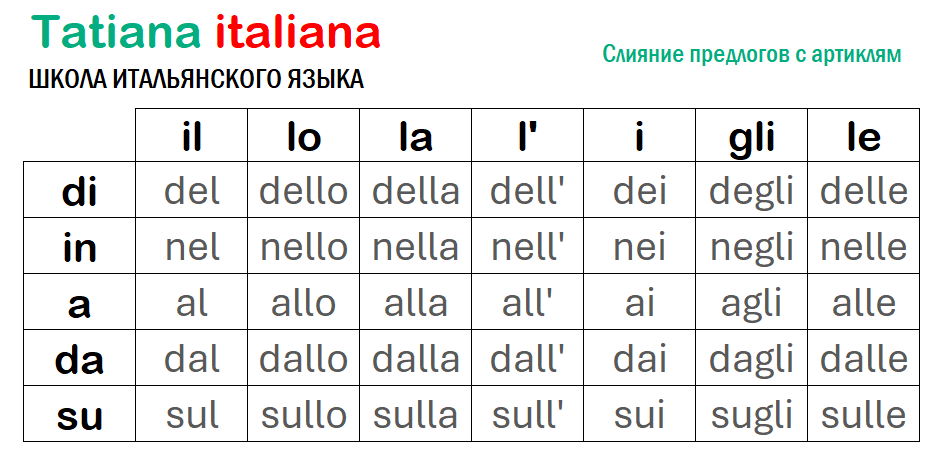 Tatiana italiana
ШКОЛА ИТАЛЬЯНСКОГО ЯЗЫКА

Слияние предлогов с артиклям

| | il | lo | la | l' | i | gli | le |
|---|---|---|---|---|---|---|---|
| di | del | dello | della | dell' | dei | degli | delle |
| in | nel | nello | nella | nell' | nei | negli | nelle |
| a | al | allo | alla | all' | ai | agli | alle |
| da | dal | dallo | dalla | dall' | dai | dagli | dalle |
| su | sul | sullo | sulla | sull' | sui | sugli | sulle |